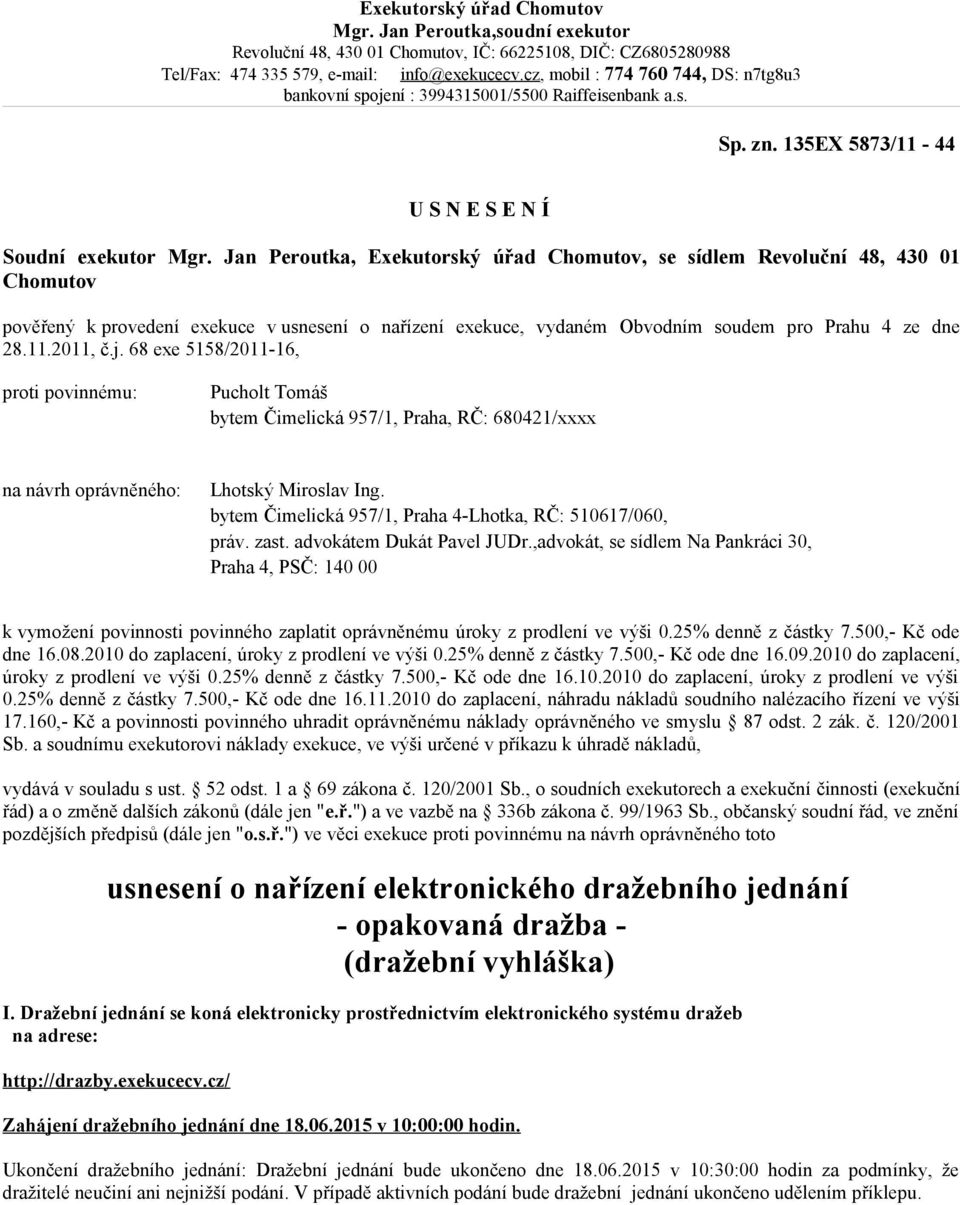 Exekutorský úřad Chomutov
Mgr. Jan Peroutka,soudní exekutor
Revoluční 48, 430 01 Chomutov, IČ: 66225108, DIČ: CZ6805280988
Tel/Fax: 474 335 579, e-mail: info@exekucecv.cz, mobil : 774 760 744, DS: n7tg8u3
bankovní spojení : 3994315001/5500 Raiffeisenbank a.s.

Sp. zn. 135EX 5873/11 - 44

U S N E S E N Í

Soudní exekutor Mgr. Jan Peroutka, Exekutorský úřad Chomutov, se sídlem Revoluční 48, 430 01 Chomutov

pověřený k provedení exekuce v usnesení o nařízení exekuce, vydaném Obvodním soudem pro Prahu 4 ze dne 28.11.2011, č.j. 68 exe 5158/2011-16,

proti povinnému: Pucholt Tomáš
bytem Čimelická 957/1, Praha, RČ: 680421/xxxx

na návrh oprávněného: Lhotský Miroslav Ing.
bytem Čimelická 957/1, Praha 4-Lhotka, RČ: 510617/060,
práv. zast. advokátem Dukát Pavel JUDr.,advokát, se sídlem Na Pankráci 30, Praha 4, PSČ: 140 00

k vymožení povinnosti povinného zaplatit oprávněnému úroky z prodlení ve výši 0.25% denně z částky 7.500,- Kč ode dne 16.08.2010 do zaplacení, úroky z prodlení ve výši 0.25% denně z částky 7.500,- Kč ode dne 16.09.2010 do zaplacení, úroky z prodlení ve výši 0.25% denně z částky 7.500,- Kč ode dne 16.10.2010 do zaplacení, úroky z prodlení ve výši 0.25% denně z částky 7.500,- Kč ode dne 16.11.2010 do zaplacení, náhradu nákladů soudního nalézacího řízení ve výši 17.160,- Kč a povinnosti povinného uhradit oprávněnému náklady oprávněného ve smyslu § 87 odst. 2 zák. č. 120/2001 Sb. a soudnímu exekutorovi náklady exekuce, ve výši určené v příkazu k úhradě nákladů,

vydává v souladu s ust. § 52 odst. 1 a § 69 zákona č. 120/2001 Sb., o soudních exekutorech a exekuční činnosti (exekuční řád) a o změně dalších zákonů (dále jen "e.ř.") a ve vazbě na § 336b zákona č. 99/1963 Sb., občanský soudní řád, ve znění pozdějších předpisů (dále jen "o.s.ř.") ve věci exekuce proti povinnému na návrh oprávněného toto

usnesení o nařízení elektronického dražebního jednání
- opakovaná dražba -
(dražební vyhláška)

I. Dražební jednání se koná elektronicky prostřednictvím elektronického systému dražeb na adrese:

http://drazby.exekucecv.cz/

Zahájení dražebního jednání dne 18.06.2015 v 10:00:00 hodin.

Ukončení dražebního jednání: Dražební jednání bude ukončeno dne 18.06.2015 v 10:30:00 hodin za podmínky, že dražitelé neučiní ani nejnižší podání. V případě aktivních podání bude dražební jednání ukončeno udělením příklepu.